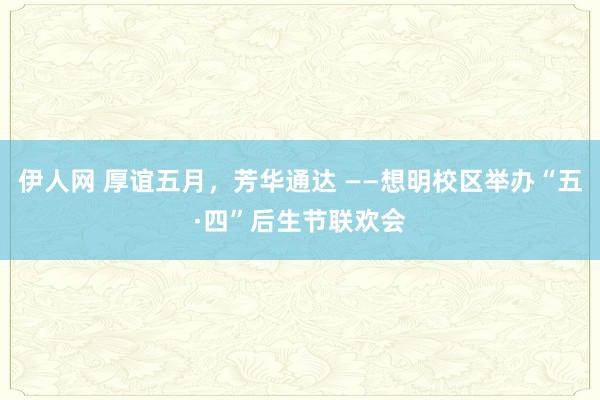 伊人网 厚谊五月，芳华通达 ——想明校区举办“五·四”后生节联欢会